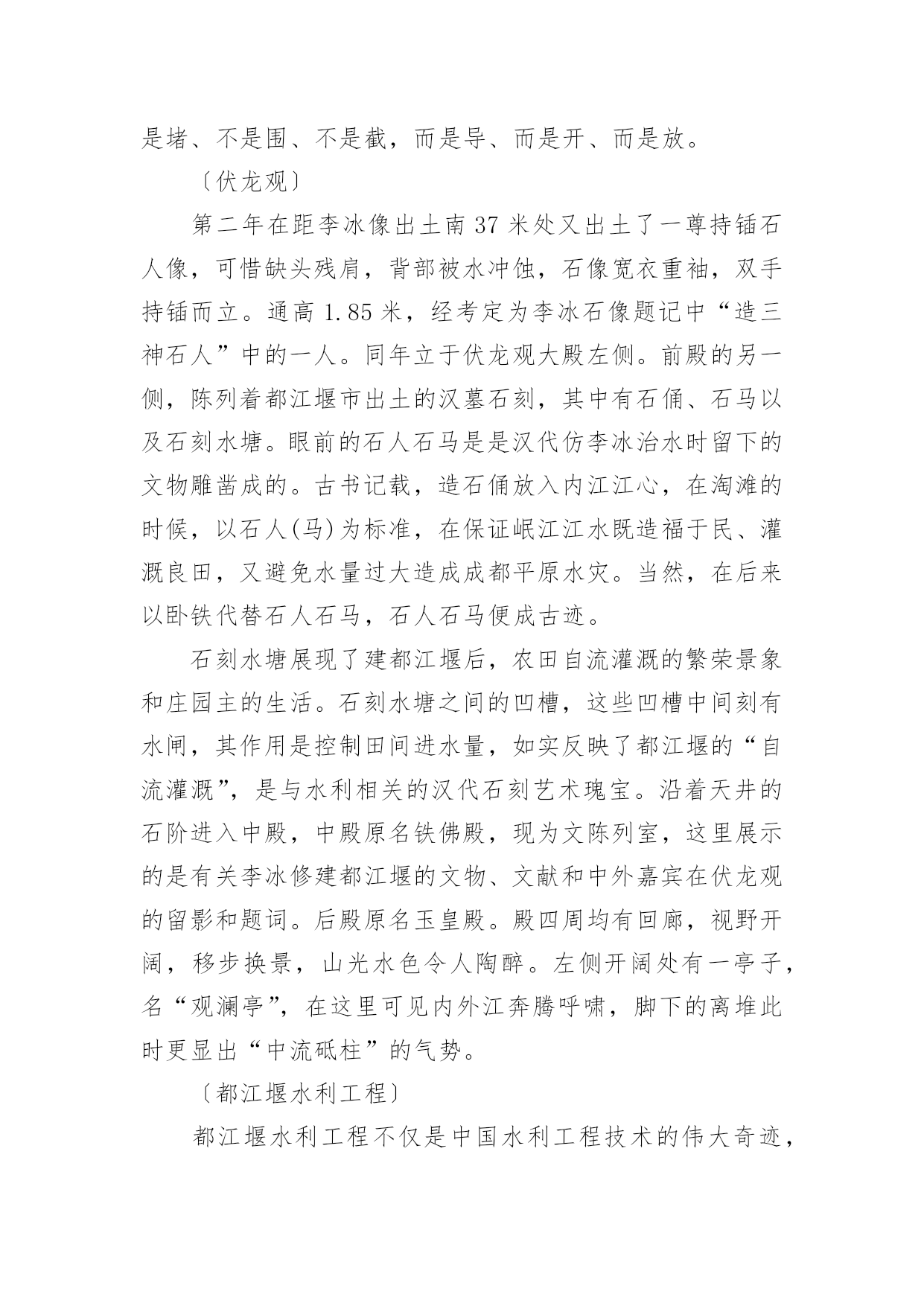 是堵、不是围、不是截，而是导、而是开、而是放。

〔伏龙观〕

第二年在距李冰像出土南 37 米处又出土了一尊持锸石人像，可惜缺头残肩，背部被水冲蚀，石像宽衣重袖，双手持锸而立。通高 1.85 米，经考定为李冰石像题记中“造三神石人”中的一人。同年立于伏龙观大殿左侧。前殿的另一侧，陈列着都江堰市出土的汉墓石刻，其中有石俑、石马以及石刻水塘。眼前的石人石马是是汉代仿李冰治水时留下的文物雕凿成的。古书记载，造石俑放入内江江心，在淘滩的时候，以石人(马)为标准，在保证岷江江水既造福于民、灌溉良田，又避免水量过大造成成都平原水灾。当然，在后来以卧铁代替石人石马，石人石马便成古迹。

石刻水塘展现了建都江堰后，农田自流灌溉的繁荣景象和庄园主的生活。石刻水塘之间的凹槽，这些凹槽中间刻有水闸，其作用是控制田间进水量，如实反映了都江堰的“自流灌溉”，是与水利相关的汉代石刻艺术瑰宝。沿着天井的石阶进入中殿，中殿原名铁佛殿，现为文陈列室，这里展示的是有关李冰修建都江堰的文物、文献和中外嘉宾在伏龙观的留影和题词。后殿原名玉皇殿。殿四周均有回廊，视野开阔，移步换景，山光水色令人陶醉。左侧开阔处有一亭子，名“观澜亭”，在这里可见内外江奔腾呼啸，脚下的离堆此时更显出“中流砥柱”的气势。

〔都江堰水利工程〕

都江堰水利工程不仅是中国水利工程技术的伟大奇迹，